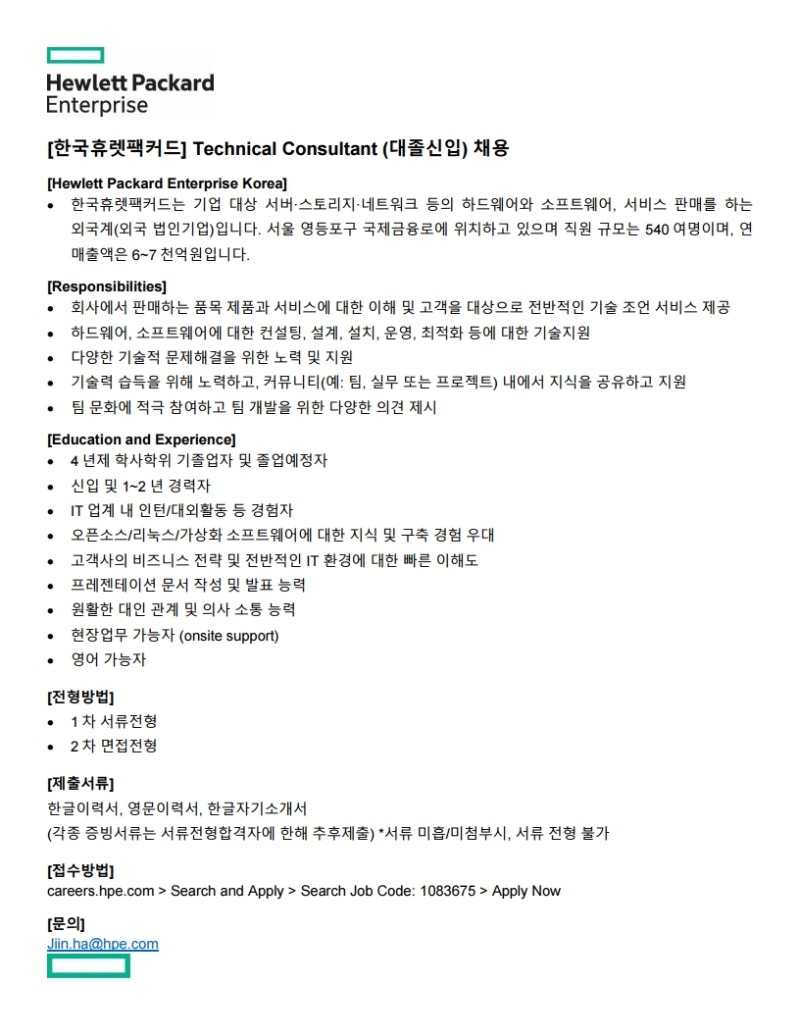 Hewlett Packard
Enterprise

[한국휴렛팩커드] Technical Consultant (대졸신입) 채용

[Hewlett Packard Enterprise Korea]
• 한국휴렛팩커드는 기업 대상 서버·스토리지·네트워크 등의 하드웨어와 소프트웨어, 서비스 판매를 하는 외국계(외국 법인기업)입니다. 서울 영등포구 국제금융로에 위치하고 있으며 직원 규모는 540 여명이며, 연 매출액은 6~7 천억원입니다.

[Responsibilities]
• 회사에서 판매하는 품목 제품과 서비스에 대한 이해 및 고객을 대상으로 전반적인 기술 조언 서비스 제공
• 하드웨어, 소프트웨어에 대한 컨설팅, 설계, 설치, 운영, 최적화 등에 대한 기술지원
• 다양한 기술적 문제해결을 위한 노력 및 지원
• 기술력 습득을 위해 노력하고, 커뮤니티(예: 팀, 실무 또는 프로젝트) 내에서 지식을 공유하고 지원
• 팀 문화에 적극 참여하고 팀 개발을 위한 다양한 의견 제시

[Education and Experience]
• 4 년제 학사학위 기졸업자 및 졸업예정자
• 신입 및 1~2 년 경력자
• IT 업계 내 인턴/대외활동 등 경험자
• 오픈소스/리눅스/가상화 소프트웨어에 대한 지식 및 구축 경험 우대
• 고객사의 비즈니스 전략 및 전반적인 IT 환경에 대한 빠른 이해도
• 프레젠테이션 문서 작성 및 발표 능력
• 원활한 대인 관계 및 의사 소통 능력
• 현장업무 가능자 (onsite support)
• 영어 가능자

[전형방법]
• 1 차 서류전형
• 2 차 면접전형

[제출서류]
한글이력서, 영문이력서, 한글자기소개서
(각종 증빙서류는 서류전형합격자에 한해 추후제출) *서류 미흡/미첨부시, 서류 전형 불가

[접수방법]
careers.hpe.com > Search and Apply > Search Job Code: 1083675 > Apply Now

[문의]
Jiin.ha@hpe.com